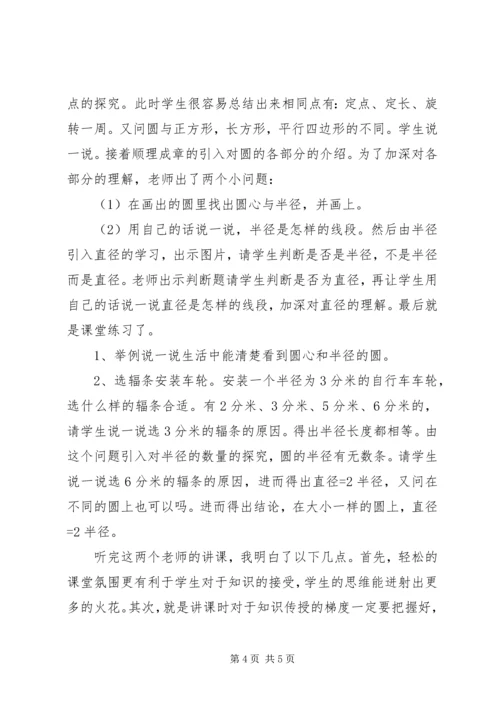 点的探究。此时学生很容易总结出来相同点有：定点、定长、旋转一周。又问圆与正方形，长方形，平行四边形的不同。学生说一说。接着顺理成章的引入对圆的各部分的介绍。为了加深对各部分的理解，老师出了两个小问题：

（1）在画出的圆里找出圆心与半径，并画上。

（2）用自己的话说一说，半径是怎样的线段。然后由半径引入直径的学习，出示图片，请学生判断是否是半径，不是半径而是直径。老师出示判断题请学生判断是否为直径，再让学生用自己的话说一说直径是怎样的线段，加深对直径的理解。最后就是课堂练习了。

1、举例说一说生活中能清楚看到圆心和半径的圆。

2、选辐条安装车轮。安装一个半径为3分米的自行车车轮，选什么样的辐条合适。有2分米、3分米、5分米、6分米的，请学生说一说选3分米的辐条的原因。得出半径长度都相等。由这个问题引入对半径的数量的探究，圆的半径有无数条。请学生说一说选6分米的辐条的原因，进而得出直径=2半径，又问在不同的圆上也可以吗。进而得出结论，在大小一样的圆上，直径=2半径。

听完这两个老师的讲课，我明白了以下几点。首先，轻松的课堂氛围更有利于学生对于知识的接受，学生的思维能迸射出更多的火花。其次，就是讲课时对于知识传授的梯度一定要把握好，

第4页 共5页